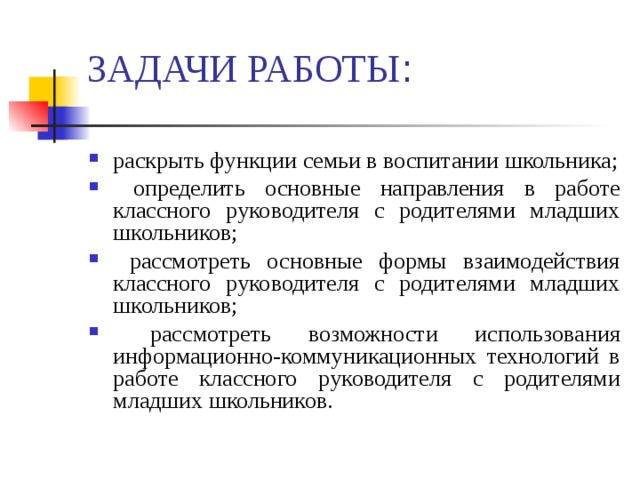 ЗАДАЧИ РАБОТЫ:

- раскрыть функции семьи в воспитании школьника;
- определить основные направления в работе классного руководителя с родителями младших школьников;
- рассмотреть основные формы взаимодействия классного руководителя с родителями младших школьников;
- рассмотреть возможности использования информационно-коммуникационных технологий в работе классного руководителя с родителями младших школьников.